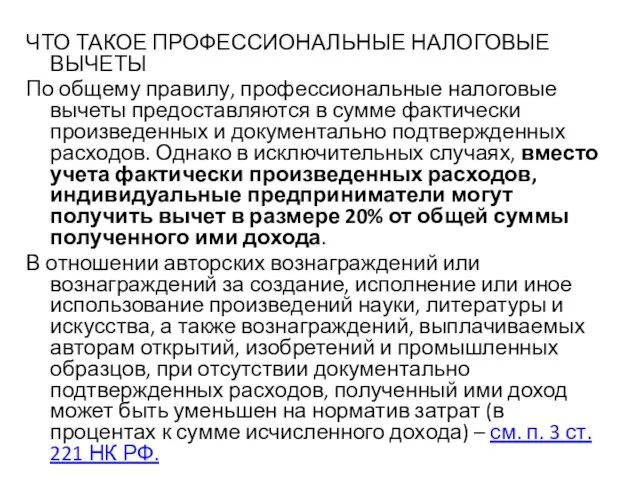 ЧТО ТАКОЕ ПРОФЕССИОНАЛЬНЫЕ НАЛОГОВЫЕ ВЫЧЕТЫ

По общему правилу, профессиональные налоговые вычеты предоставляются в сумме фактически произведенных и документально подтвержденных расходов. Однако в исключительных случаях, вместо учета фактически произведенных расходов, индивидуальные предприниматели могут получить вычет в размере 20% от общей суммы полученного ими дохода.

В отношении авторских вознаграждений или вознаграждений за создание, исполнение или иное использование произведений науки, литературы и искусства, а также вознаграждений, выплачиваемых авторам открытий, изобретений и промышленных образцов, при отсутствии документально подтвержденных расходов, полученный ими доход может быть уменьшен на норматив затрат (в процентах к сумме исчисленного дохода) – см. п. 3 ст. 221 НК РФ.